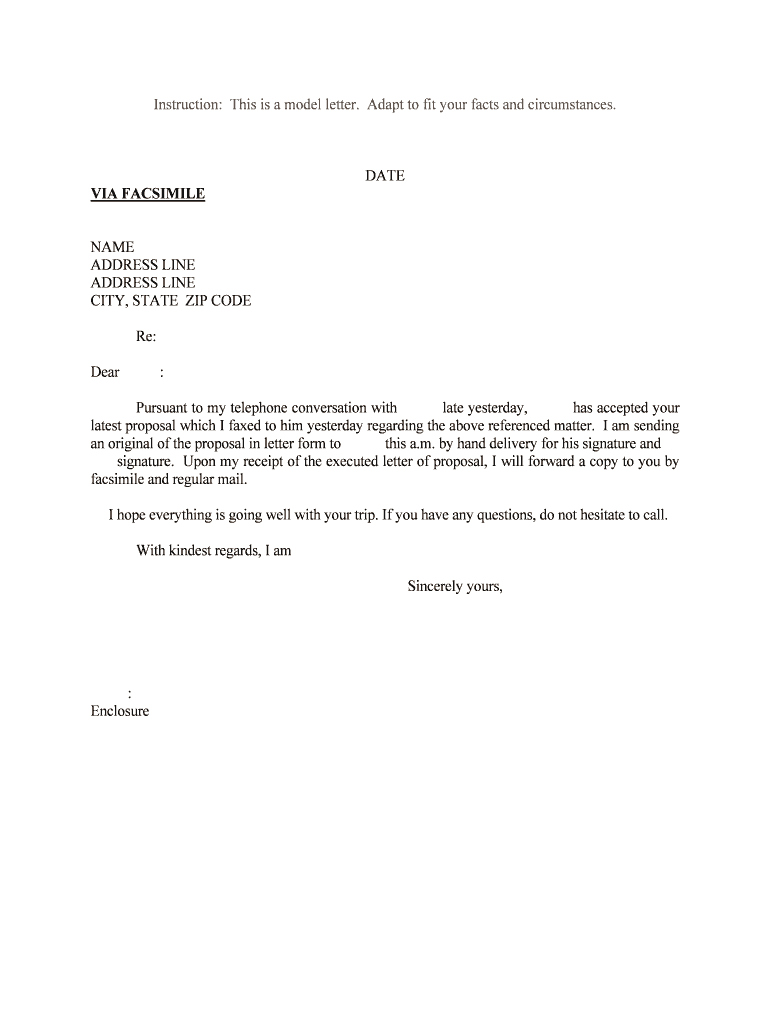 Instruction: This is a model letter. Adapt to fit your facts and circumstances.

DATE

VIA FACSIMILE

NAME
ADDRESS LINE
ADDRESS LINE
CITY, STATE ZIP CODE

Re:

Dear :

Pursuant to my telephone conversation with late yesterday, has accepted your latest proposal which I faxed to him yesterday regarding the above referenced matter. I am sending an original of the proposal in letter form to this a.m. by hand delivery for his signature and signature. Upon my receipt of the executed letter of proposal, I will forward a copy to you by facsimile and regular mail.

I hope everything is going well with your trip. If you have any questions, do not hesitate to call.

With kindest regards, I am

Sincerely yours,

:
Enclosure